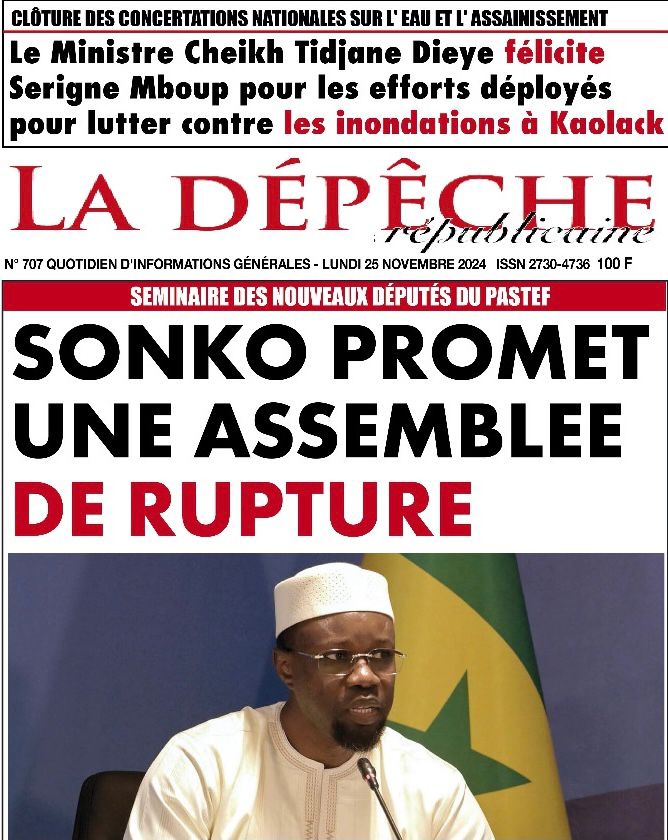 CLÔTURE DES CONCERTATIONS NATIONALES SUR L' EAU ET L' ASSAINISSEMENT

Le Ministre Cheikh Tidjane Dieye félicite Serigne Mboup pour les efforts déployés pour lutter contre les inondations à Kaolack

LA DÉPÊCHE républicaine

N° 707 QUOTIDIEN D'INFORMATIONS GÉNÉRALES - LUNDI 25 NOVEMBRE 2024 ISSN 2730-4736 100 F

SEMINAIRE DES NOUVEAUX DÉPUTÉS DU PASTEF

SONKO PROMET UNE ASSEMBLEE DE RUPTURE